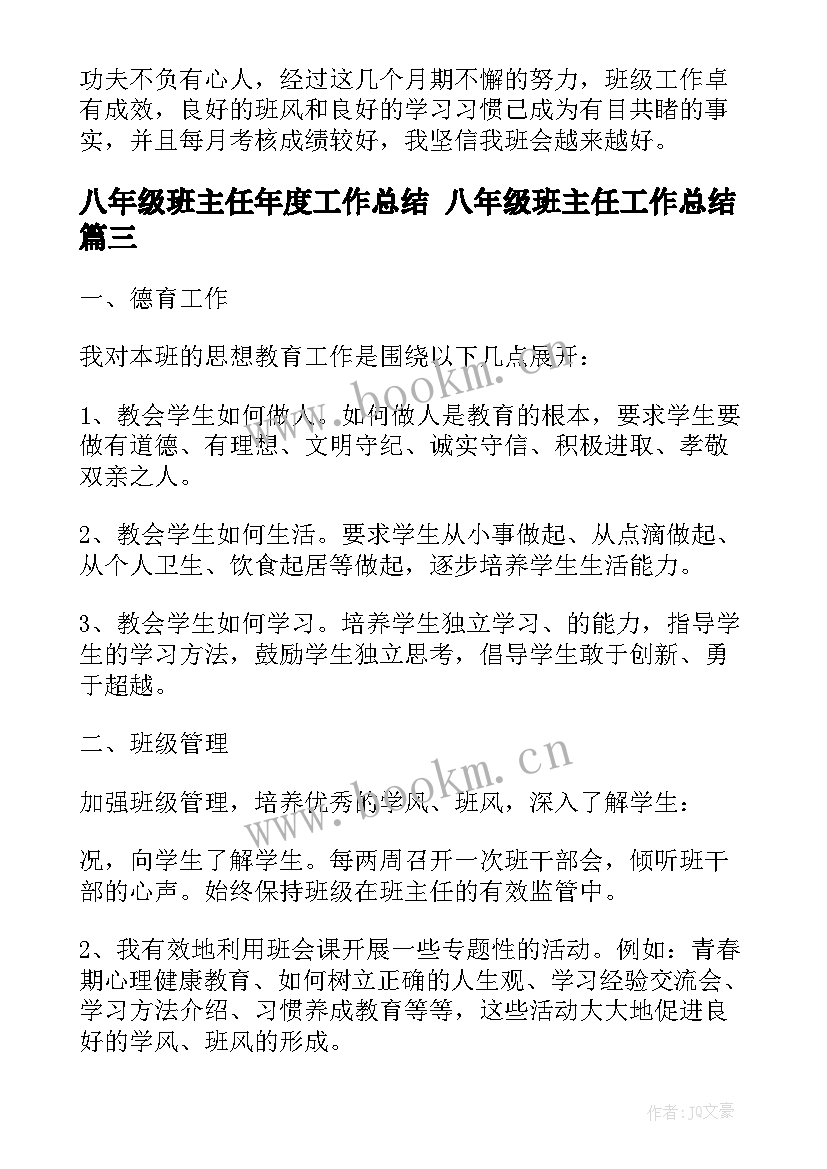 功夫不负有心人，经过这几个月期不懈的努力，班级工作卓有成效，良好的班风和良好的学习习惯已成为有目共睹的事实，并且每月考核成绩较好，我坚信我班会越来越好。

八年级班主任年度工作总结 八年级班主任工作总结篇三

一、德育工作

我对本班的思想教育工作是围绕以下几点展开：

1、教会学生如何做人。如何做人是教育的根本，要求学生要做有道德、有理想、文明守纪、诚实守信、积极进取、孝敬双亲之人。

2、教会学生如何生活。要求学生从小事做起、从点滴做起、从个人卫生、饮食起居等做起，逐步培养学生生活能力。

3、教会学生如何学习。培养学生独立学习、的能力，指导学生的学习方法，鼓励学生独立思考，倡导学生敢于创新、勇于超越。

二、班级管理

加强班级管理，培养优秀的学风、班风，深入了解学生：

况，向学生了解学生。每两周召开一次班干部会，倾听班干部的心声。始终保持班级在班主任的有效监管中。

2、我有效地利用班会课开展一些专题性的活动。例如：青春期心理健康教育、如何树立正确的人生观、学习经验交流会、学习方法介绍、习惯养成教育等等，这些活动大大地促进良好的学风、班风的形成。

www.bookm.cn

www.bookm.cn

作者：JQ文豪